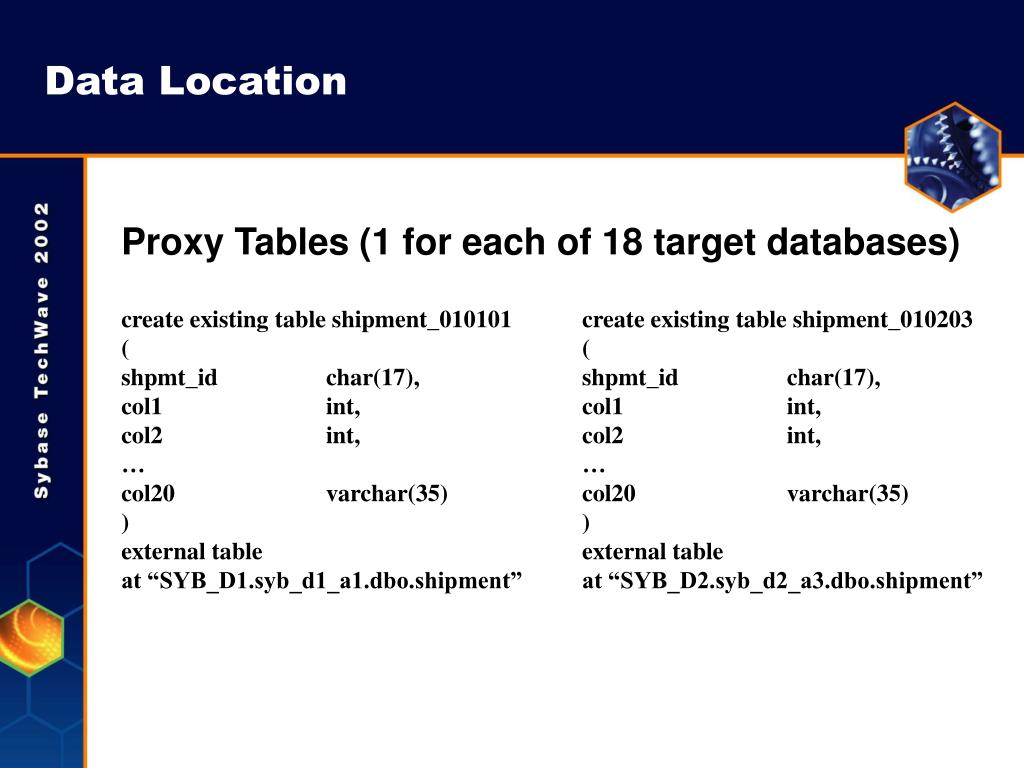 Data Location

Sybase TechWave 2002

Proxy Tables (1 for each of 18 target databases)

create existing table shipment_010101
(
shpmt_id char(17),
col1 int,
col2 int,
…
col20 varchar(35)
)
external table
at “SYB_D1.syb_d1_a1.dbo.shipment”

create existing table shipment_010203
(
shpmt_id char(17),
col1 int,
col2 int,
…
col20 varchar(35)
)
external table
at “SYB_D2.syb_d2_a3.dbo.shipment”